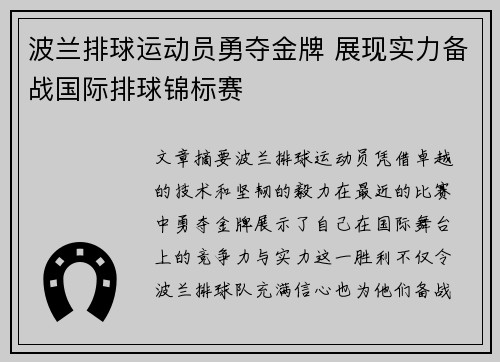 波兰排球运动员勇夺金牌 展现实力备战国际排球锦标赛

文章摘要波兰排球运动员凭借卓越的技术和坚韧的毅力在最近的比赛中勇夺金牌展示了自己在国际舞台上的竞争力与实力这一胜利不仅令波兰排球队充满信心也为他们备战